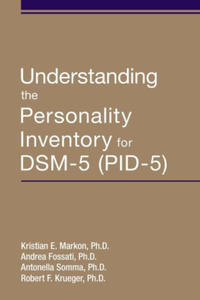 Understanding the Personality Inventory for DSM-5 (PID-5)

Kristian E. Markon, Ph.D.
Andrea Fossati, Ph.D.
Antonella Somma, Ph.D.
Robert F. Krueger, Ph.D.